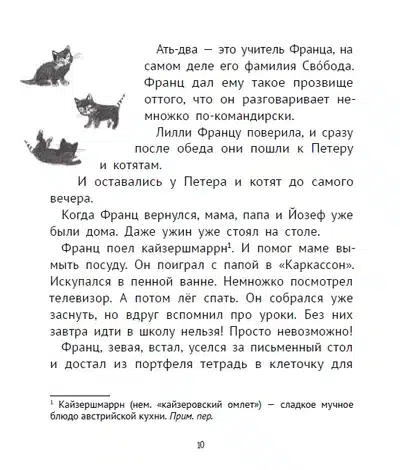 Ать-два — это учитель Франца, на самом деле его фамилия Свóбода. Франц дал ему такое прозвище оттого, что он разговаривает немножко по-командирски.

Лилли Францу поверила, и сразу после обеда они пошли к Петеру и котятам.

И оставались у Петера и котят до самого вечера.

Когда Франц вернулся, мама, папа и Йозеф уже были дома. Даже ужин уже стоял на столе.

Франц поел кайзершмаррн$^1$. И помог маме вымыть посуду. Он поиграл с папой в «Каркассон». Искупался в пенной ванне. Немножко посмотрел телевизор. А потом лёг спать. Он собрался уже заснуть, но вдруг вспомнил про уроки. Без них завтра идти в школу нельзя! Просто невозможно!

Франц, зевая, встал, уселся за письменный стол и достал из портфеля тетрадь в клеточку для

$^1$ Кайзершмаррн (нем. «кайзеровский омлет») — сладкое мучное блюдо австрийской кухни. Прим. пер.

10